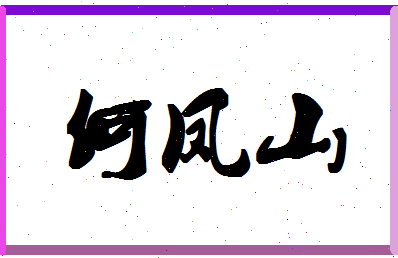 何凤山